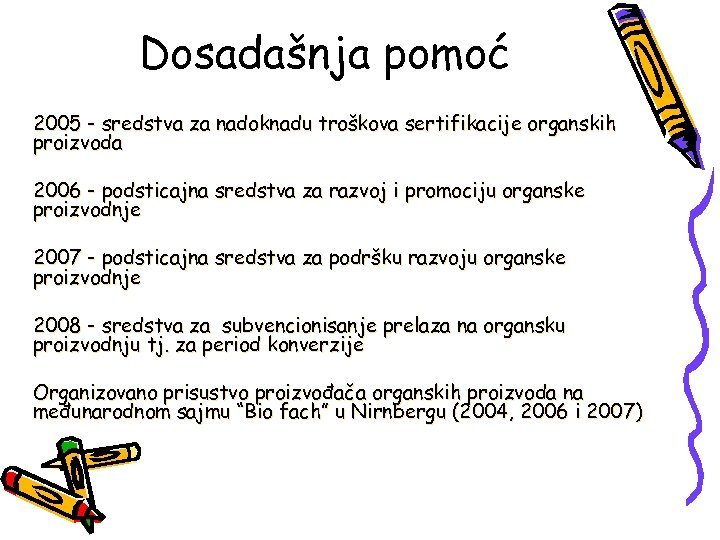 Dosadašnja pomoć

2005 - sredstva za nadoknadu troškova sertifikacije organskih proizvoda

2006 - podsticajna sredstva za razvoj i promociju organske proizvodnje

2007 - podsticajna sredstva za podršku razvoju organske proizvodnje

2008 - sredstva za subvencionisanje prelaza na organsku proizvodnju tj. za period konverzije

Organizovano prisustvo proizvođača organskih proizvoda na međunarodnom sajmu "Bio fach" u Nirnbergu (2004, 2006 i 2007)